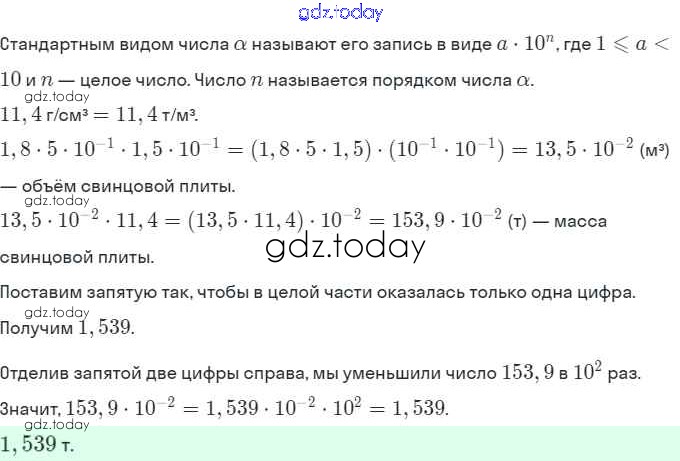 gdz.today

Стандартным видом числа $\alpha$ называют его запись в виде $a \cdot 10^n$, где $1 \leqslant a < 10$ и $n$ — целое число. Число $n$ называется порядком числа $\alpha$.

gdz.today

$11,4$ г/см³ $= 11,4$ т/м³.

$1,8 \cdot 5 \cdot 10^{-1} \cdot 1,5 \cdot 10^{-1} = (1,8 \cdot 5 \cdot 1,5) \cdot (10^{-1} \cdot 10^{-1}) = 13,5 \cdot 10^{-2}$ (м³) — объём свинцовой плиты.

gdz.today

$13,5 \cdot 10^{-2} \cdot 11,4 = (13,5 \cdot 11,4) \cdot 10^{-2} = 153,9 \cdot 10^{-2}$ (т) — масса свинцовой плиты.

gdz.today

Поставим запятую так, чтобы в целой части оказалась только одна цифра.

gdz.today

Получим $1,539$.

Отделив запятой две цифры справа, мы уменьшили число $153,9$ в $10^2$ раз.

Значит, $153,9 \cdot 10^{-2} = 1,539 \cdot 10^{-2} \cdot 10^2 = 1,539$.

gdz.today

$1,539$ т.